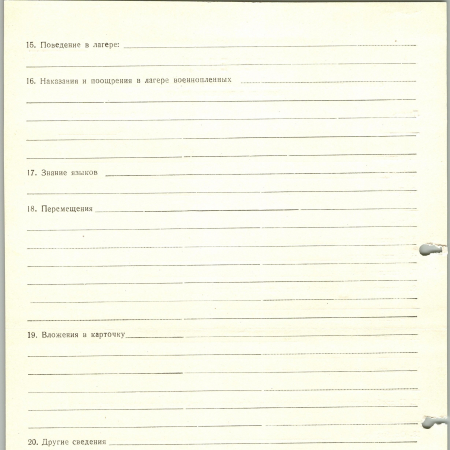 15. Поведение в лагере: ____

____

16. Наказания и поощрения в лагере военнопленных ____

____

____

____

____

17. Знание языков ____

____

18. Перемещения ____

____

____

____

____

____

____

19. Вложения в карточку ____

____

____

____

____

____

20. Другие сведения ____